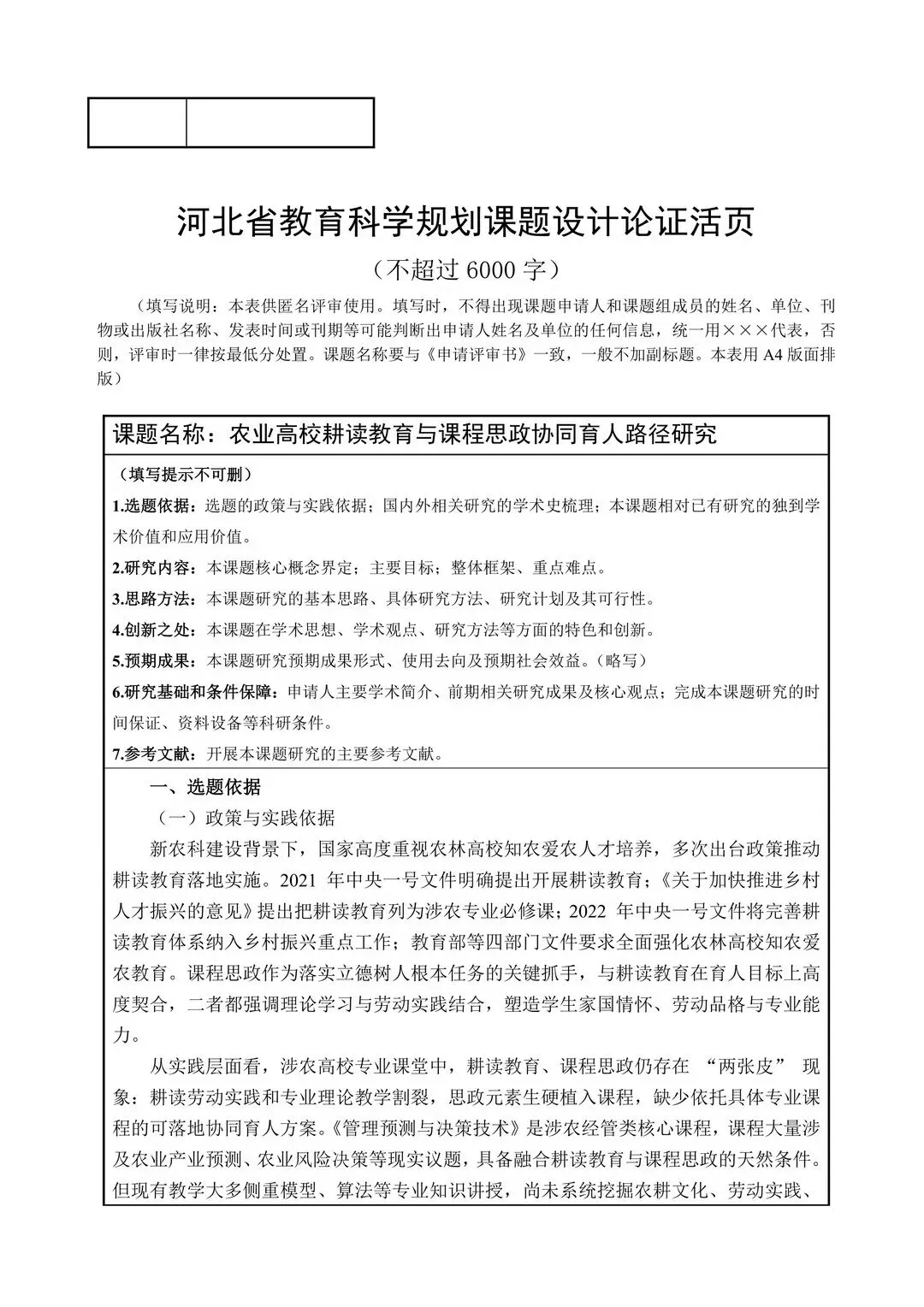 河北省教育科学规划课题设计论证活页

（不超过6000字）

（填写说明：本表供匿名评审使用。填写时，不得出现课题申请人和课题组成员的姓名、单位、刊物或出版社名称、发表时间或刊期等可能判断出申请人姓名及单位的任何信息，统一用×××代表，否则，评审时一律按最低分处置。课题名称要与《申请评审书》一致，一般不加副标题。本表用A4版面排版）

课题名称：农业高校耕读教育与课程思政协同育人路径研究

（填写提示不可删）

1.选题依据：选题的政策与实践依据；国内外相关研究的学术史梳理；本课题相对已有研究的独到学术价值和应用价值。

2.研究内容：本课题核心概念界定；主要目标；整体框架、重点难点。

3.思路方法：本课题研究的基本思路、具体研究方法、研究计划及其可行性。

4.创新之处：本课题在学术思想、学术观点、研究方法等方面的特色和创新。

5.预期成果：本课题研究预期成果形式、使用去向及预期社会效益。（略写）

6.研究基础和条件保障：申请人主要学术简介、前期相关研究成果及核心观点；完成本课题研究的时间保证、资料设备等科研条件。

7.参考文献：开展本课题研究的主要参考文献。

一、选题依据

（一）政策与实践依据

新农科建设背景下，国家高度重视农林高校知农爱农人才培养，多次出台政策推动耕读教育落地实施。2021年中央一号文件明确提出开展耕读教育；《关于加快推进乡村人才振兴的意见》提出把耕读教育列为涉农专业必修课；2022年中央一号文件将完善耕读教育体系纳入乡村振兴重点工作；教育部等四部门文件要求全面强化农林高校知农爱农教育。课程思政作为落实立德树人根本任务的关键抓手，与耕读教育在育人目标上高度契合，二者都强调理论学习与劳动实践结合，塑造学生家国情怀、劳动品格与专业能力。

从实践层面看，涉农高校专业课堂中，耕读教育、课程思政仍存在“两张皮”现象：耕读劳动实践和专业理论教学割裂，思政元素生硬植入课程，缺少依托具体专业课程的可落地协同育人方案。《管理预测与决策技术》是涉农经管类核心课程，课程大量涉及农业产业预测、农业风险决策等现实议题，具备融合耕读教育与课程思政的天然条件。但现有教学大多侧重模型、算法等专业知识讲授，尚未系统挖掘农耕文化、劳动实践、